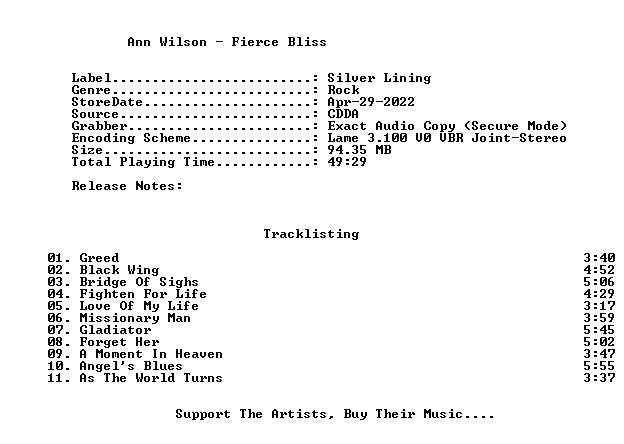 Ann Wilson - Fierce Bliss

Label: Silver Lining
Genre: Rock
StoreDate: Apr-29-2022
Source: CDDA
Grabber: Exact Audio Copy (Secure Mode)
Encoding Scheme: Lame 3.100 V0 VBR Joint-Stereo
Size: 94.35 MB
Total Playing Time: 49:29

Release Notes:

Tracklisting

01. Greed 3:40
02. Black Wing 4:52
03. Bridge Of Sighs 5:06
04. Fighten For Life 4:29
05. Love Of My Life 3:17
06. Missionary Man 3:59
07. Gladiator 5:45
08. Forget Her 5:02
09. A Moment In Heaven 3:47
10. Angel's Blues 5:55
11. As The World Turns 3:37

Support The Artists, Buy Their Music....